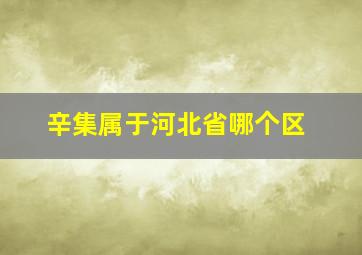 辛集属于河北省哪个区